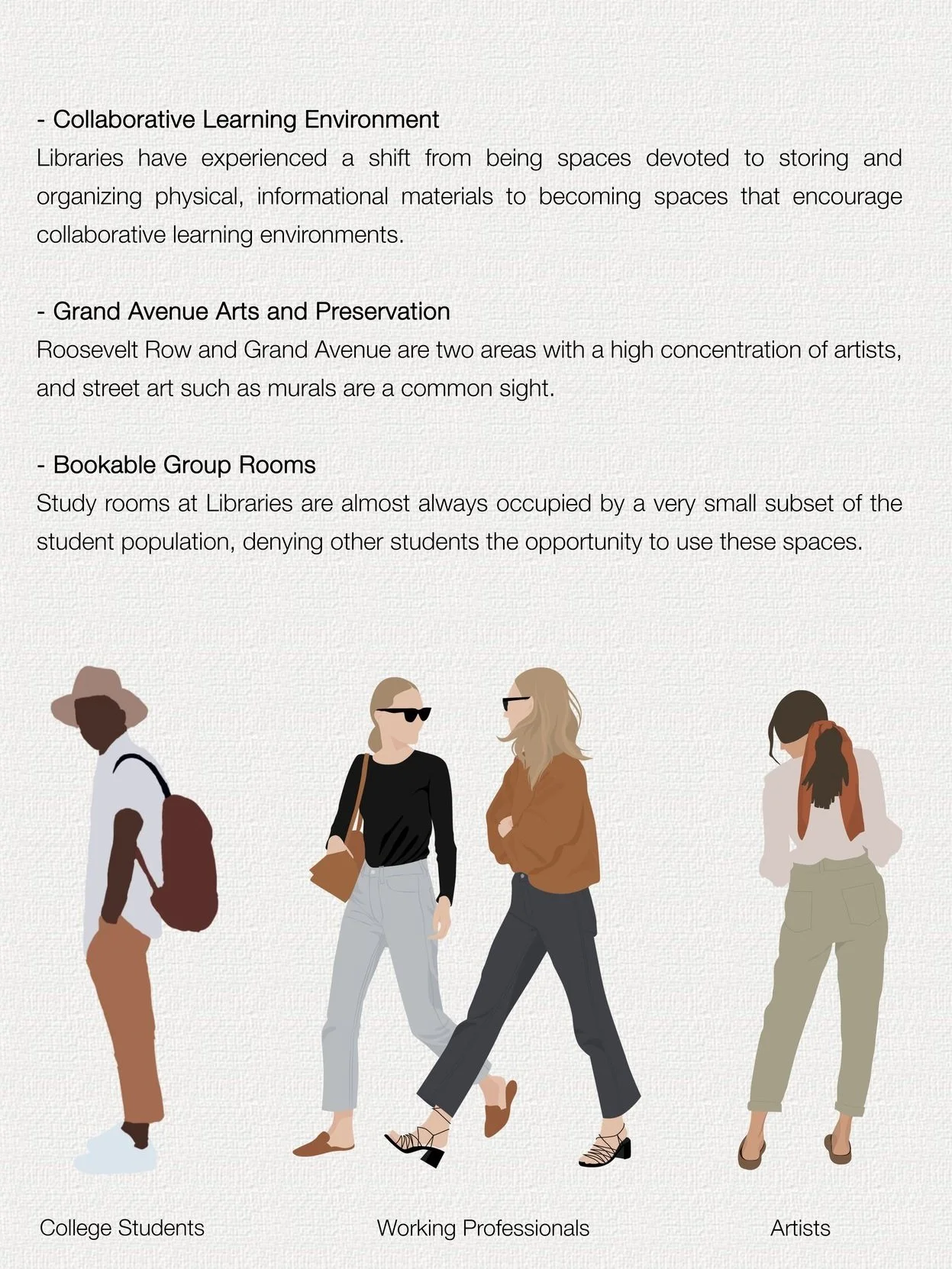 - Collaborative Learning Environment
Libraries have experienced a shift from being spaces devoted to storing and organizing physical, informational materials to becoming spaces that encourage collaborative learning environments.

- Grand Avenue Arts and Preservation
Roosevelt Row and Grand Avenue are two areas with a high concentration of artists, and street art such as murals are a common sight.

- Bookable Group Rooms
Study rooms at Libraries are almost always occupied by a very small subset of the student population, denying other students the opportunity to use these spaces.

College Students

Working Professionals

Artists